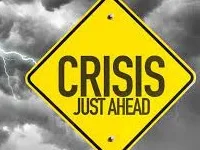 CRISIS
JUST AHEAD